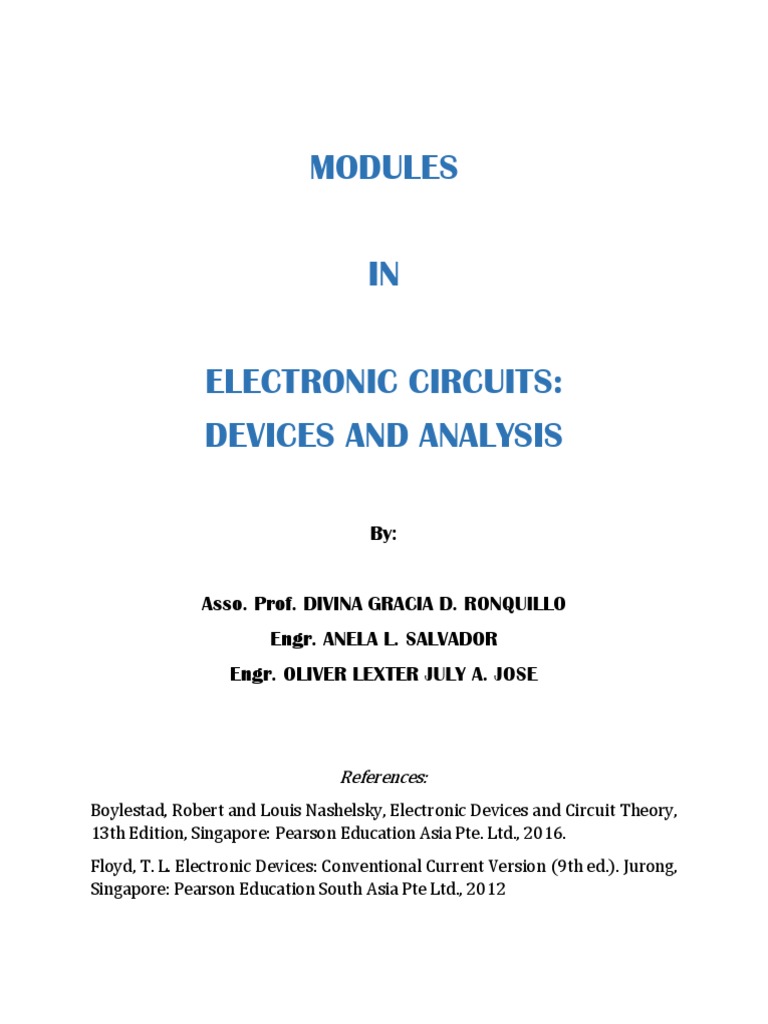 MODULES

IN

ELECTRONIC CIRCUITS:
DEVICES AND ANALYSIS

By:

Asso. Prof. DIVINA GRACIA D. RONQUILLO
Engr. ANELA L. SALVADOR
Engr. OLIVER LEXTER JULY A. JOSE

References:

Boylestad, Robert and Louis Nashelsky, Electronic Devices and Circuit Theory, 13th Edition, Singapore: Pearson Education Asia Pte. Ltd., 2016.

Floyd, T. L. Electronic Devices: Conventional Current Version (9th ed.). Jurong, Singapore: Pearson Education South Asia Pte Ltd., 2012